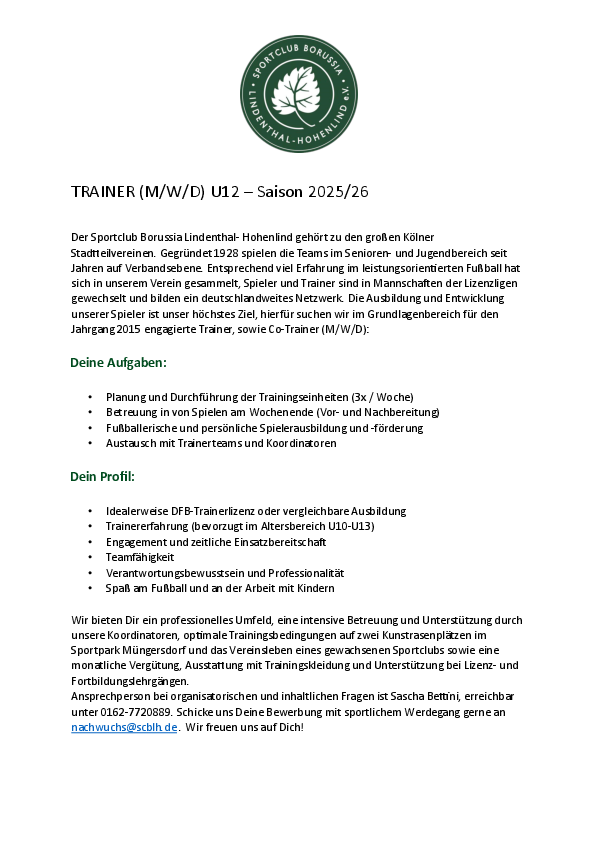 SPORTCLUB BORUSSIA LINDENTHAL-HOHENLIND e.V.

TRAINER (M/W/D) U12 – Saison 2025/26

Der Sportclub Borussia Lindenthal- Hohenlind gehört zu den großen Kölner Stadtteilvereinen. Gegründet 1928 spielen die Teams im Senioren- und Jugendbereich seit Jahren auf Verbandsebene. Entsprechend viel Erfahrung im leistungsorientierten Fußball hat sich in unserem Verein gesammelt, Spieler und Trainer sind in Mannschaften der Lizenzligen gewechselt und bilden ein deutschlandweites Netzwerk. Die Ausbildung und Entwicklung unserer Spieler ist unser höchstes Ziel, hierfür suchen wir im Grundlagenbereich für den Jahrgang 2015 engagierte Trainer, sowie Co-Trainer (M/W/D):

Deine Aufgaben:

• Planung und Durchführung der Trainingseinheiten (3x / Woche)
• Betreuung in von Spielen am Wochenende (Vor- und Nachbereitung)
• Fußballerische und persönliche Spielerausbildung und -förderung
• Austausch mit Trainerteams und Koordinatoren

Dein Profil:

• Idealerweise DFB-Trainerlizenz oder vergleichbare Ausbildung
• Trainererfahrung (bevorzugt im Altersbereich U10-U13)
• Engagement und zeitliche Einsatzbereitschaft
• Teamfähigkeit
• Verantwortungsbewusstsein und Professionalität
• Spaß am Fußball und an der Arbeit mit Kindern

Wir bieten Dir ein professionelles Umfeld, eine intensive Betreuung und Unterstützung durch unsere Koordinatoren, optimale Trainingsbedingungen auf zwei Kunstrasenplätzen im Sportpark Müngersdorf und das Vereinsleben eines gewachsenen Sportclubs sowie eine monatliche Vergütung, Ausstattung mit Trainingskleidung und Unterstützung bei Lizenz- und Fortbildungslehrgängen.
Ansprechperson bei organisatorischen und inhaltlichen Fragen ist Sascha Bettini, erreichbar unter 0162-7720889. Schicke uns Deine Bewerbung mit sportlichem Werdegang gerne an nachwuchs@scblh.de. Wir freuen uns auf Dich!